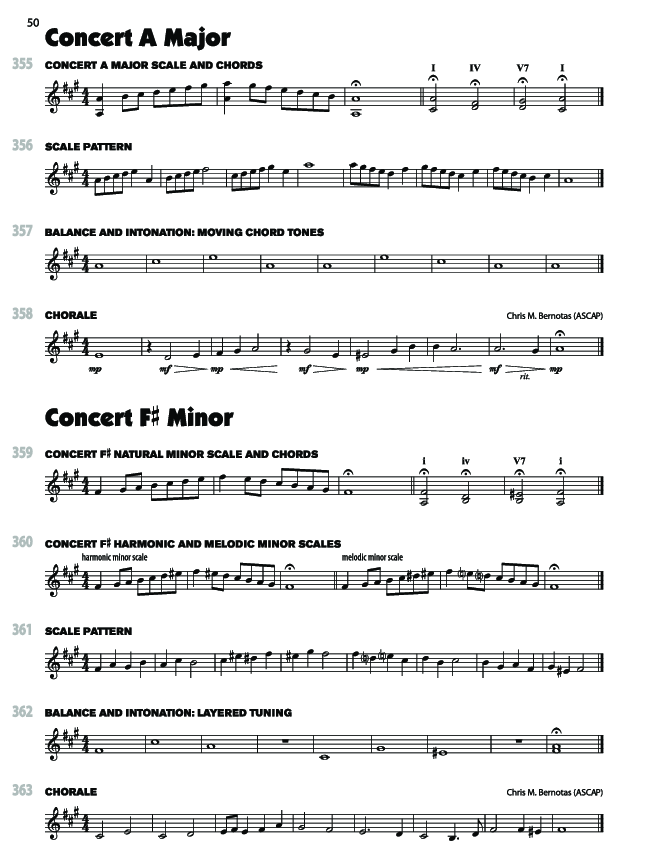 50

Concert A Major

355 CONCERT A MAJOR SCALE AND CHORDS

I IV V7 I

356 SCALE PATTERN

357 BALANCE AND INTONATION: MOVING CHORD TONES

358 CHORALE

Chris M. Bernotas (ASCAP)

mp mf mp mf mp mf rit. mp

Concert F♯ Minor

359 CONCERT F♯ NATURAL MINOR SCALE AND CHORDS

i iv V7 i

360 CONCERT F♯ HARMONIC AND MELODIC MINOR SCALES

harmonic minor scale

melodic minor scale

361 SCALE PATTERN

362 BALANCE AND INTONATION: LAYERED TUNING

363 CHORALE

Chris M. Bernotas (ASCAP)